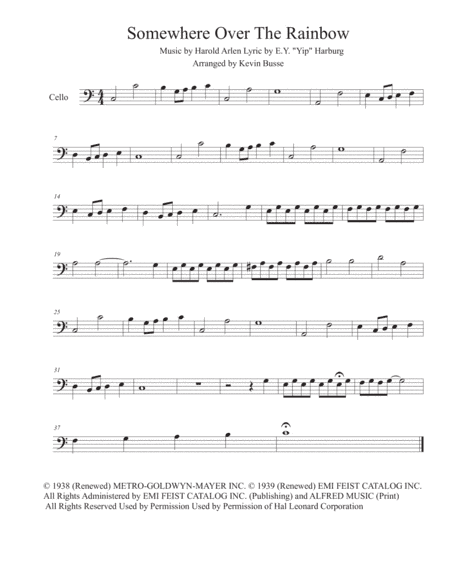 Somewhere Over The Rainbow

Music by Harold Arlen Lyric by E.Y. "Yip" Harburg
Arranged by Kevin Busse

Cello

7

14

19

25

31

37

© 1938 (Renewed) METRO-GOLDWYN-MAYER INC. © 1939 (Renewed) EMI FEIST CATALOG INC.
All Rights Administered by EMI FEIST CATALOG INC. (Publishing) and ALFRED MUSIC (Print)
All Rights Reserved Used by Permission Used by Permission of Hal Leonard Corporation